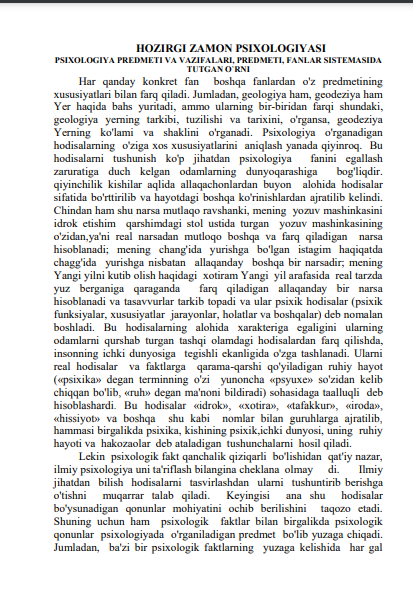 HOZIRGI ZAMON PSIXOLOGIYASI
PSIXOLOGIYA PREDMETI VA VAZIFALARI, PREDMETI, FANLAR SISTEMASIDA TUTGAN O`RNI

Har qanday konkret fan boshqa fanlardan o'z predmetining xususiyatlari bilan farq qiladi. Jumladan, geologiya ham, geodeziya ham Yer haqida bahs yuritadi, ammo ularning bir-biridan farqi shundaki, geologiya yerning tarkibi, tuzilishi va tarixini, o'rgansa, geodeziya Yerning ko'lami va shaklini o'rganadi. Psixologiya o'rganadigan hodisalarning o'ziga xos xususiyatlarini aniqlash yanada qiyinroq. Bu hodisalarni tushunish ko'p jihatdan psixologiya fanini egallash zaruratiga duch kelgan odamlarning dunyoqarashiga bog'liqdir. qiyinchilik kishilar aqlida allaqachonlardan buyon alohida hodisalar sifatida bo'rttirilib va hayotdagi boshqa ko'rinishlardan ajratilib kelindi. Chindan ham shu narsa mutlaqo ravshanki, mening yozuv mashinkasini idrok etishim qarshimdagi stol ustida turgan yozuv mashinkasining o'zidan,ya'ni real narsadan mutloqo boshqa va farq qiladigan narsa hisoblanadi; mening chang'ida yurishga bo'lgan istagim haqiqatda chagg'ida yurishga nisbatan allaqanday boshqa bir narsadir; mening Yangi yilni kutib olish haqidagi xotiram Yangi yil arafasida real tarzda yuz berganiga qaraganda farq qiladigan allaqanday bir narsa hisoblanadi va tasavvurlar tarkib topadi va ular psixik hodisalar (psixik funksiyalar, xususiyatlar jarayonlar, holatlar va boshqalar) deb nomalan boshladi. Bu hodisalarning alohida xarakteriga egaligini ularning odamlarni qurshab turgan tashqi olamdagi hodisalardan farq qilishda, insonning ichki dunyosiga tegishli ekanligida o'zga tashlanadi. Ularni real hodisalar va faktlarga qarama-qarshi qo'yiladigan ruhiy hayot («psixika» degan terminning o'zi yunoncha «psyuxe» so'zidan kelib chiqqan bo'lib, «ruh» degan ma'noni bildiradi) sohasidaga taalluqli deb hisoblashardi. Bu hodisalar «idrok», «xotira», «tafakkur», «iroda», «hissiyot» va boshqa shu kabi nomlar bilan guruhlarga ajratilib, hammasi birgalikda psixika, kishining psixik,ichki dunyosi, uning ruhiy hayoti va hakozaolar deb ataladigan tushunchalarni hosil qiladi.

Lekin psixologik fakt qanchalik qiziqarli bo'lishidan qat'iy nazar, ilmiy psixologiya uni ta'riflash bilangina cheklana olmay di. Ilmiy jihatdan bilish hodisalarni tasvirlashdan ularni tushuntirib berishga o'tishni muqarrar talab qiladi. Keyingisi ana shu hodisalar bo'ysunadigan qonunlar mohiyatini ochib berilishini taqozo etadi. Shuning uchun ham psixologik faktlar bilan birgalikda psixologik qonunlar psixologiyada o'rganiladigan predmet bo'lib yuzaga chiqadi. Jumladan, ba'zi bir psixologik faktlarning yuzaga kelishida har gal